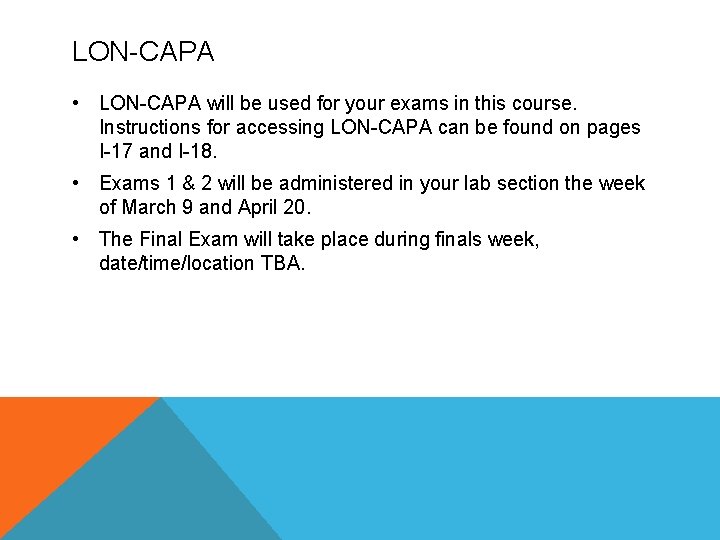 LON-CAPA

• LON-CAPA will be used for your exams in this course. Instructions for accessing LON-CAPA can be found on pages I-17 and I-18.

• Exams 1 & 2 will be administered in your lab section the week of March 9 and April 20.

• The Final Exam will take place during finals week, date/time/location TBA.